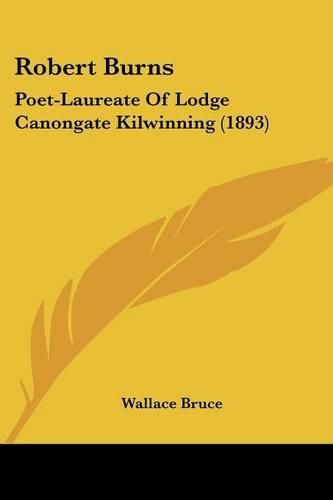 Robert Burns

Poet-Laureate Of Lodge Canongate Kilwinning (1893)

Wallace Bruce